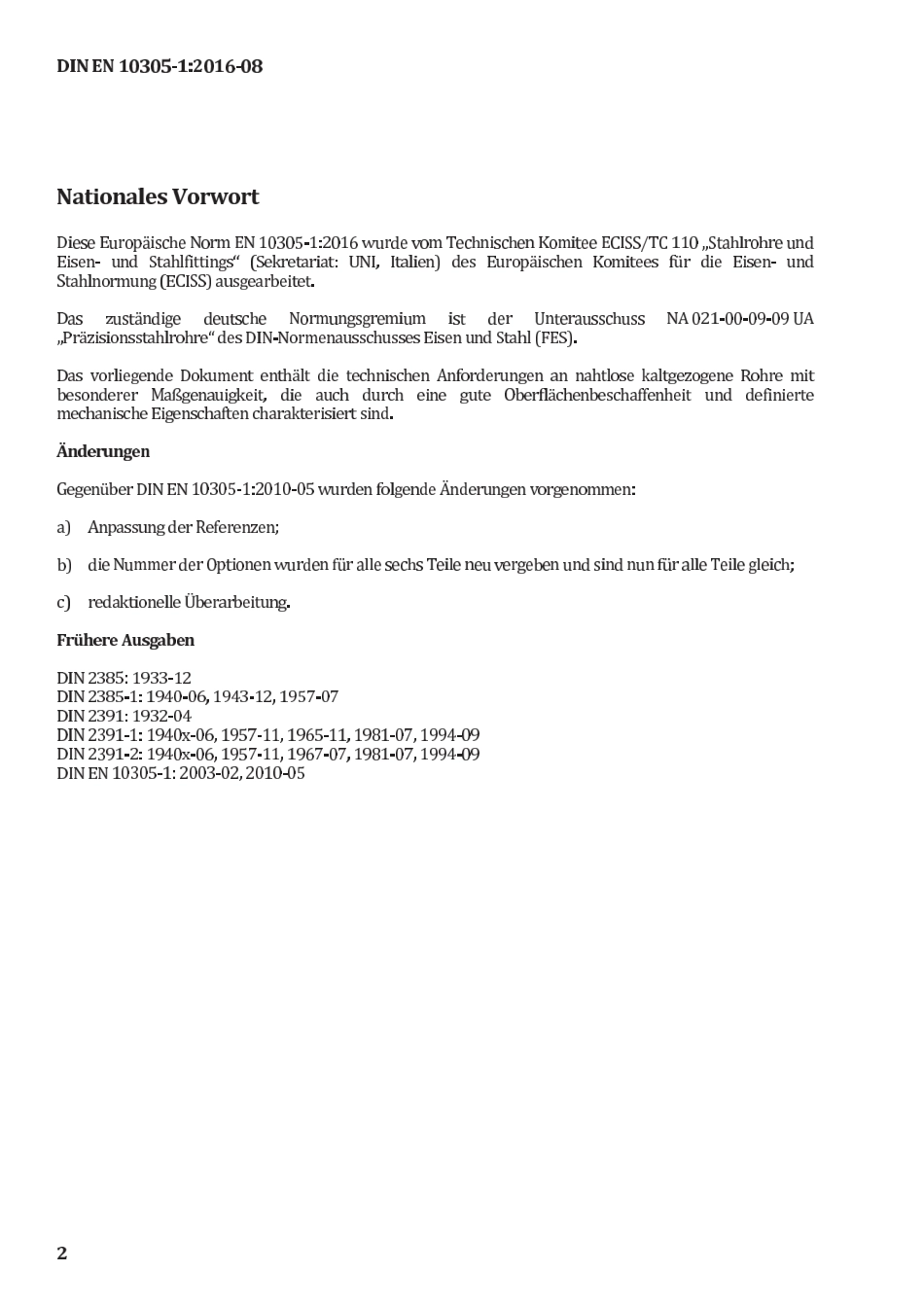 DIN EN 10305-1:2016-08

Nationales Vorwort

Diese Europäische Norm EN 10305-1:2016 wurde vom Technischen Komitee ECISS/TC 110 „Stahlrohre und Eisen- und Stahlfittings“ (Sekretariat: UNI, Italien) des Europäischen Komitees für die Eisen- und Stahlnormung (ECISS) ausgearbeitet.

Das zuständige deutsche Normungsgremium ist der Unterausschuss NA 021-00-09-09 UA „Präzisionsstahlrohre“ des DIN-Normenausschusses Eisen und Stahl (FES).

Das vorliegende Dokument enthält die technischen Anforderungen an nahtlose kaltgezogene Rohre mit besonderer Maßgenauigkeit, die auch durch eine gute Oberflächenbeschaffenheit und definierte mechanische Eigenschaften charakterisiert sind.

Änderungen

Gegenüber DIN EN 10305-1:2010-05 wurden folgende Änderungen vorgenommen:

a) Anpassung der Referenzen;

b) die Nummer der Optionen wurden für alle sechs Teile neu vergeben und sind nun für alle Teile gleich;

c) redaktionelle Überarbeitung.

Frühere Ausgaben

DIN 2385: 1933-12
DIN 2385-1: 1940-06, 1943-12, 1957-07
DIN 2391: 1932-04
DIN 2391-1: 1940x-06, 1957-11, 1965-11, 1981-07, 1994-09
DIN 2391-2: 1940x-06, 1957-11, 1967-07, 1981-07, 1994-09
DIN EN 10305-1: 2003-02, 2010-05

2